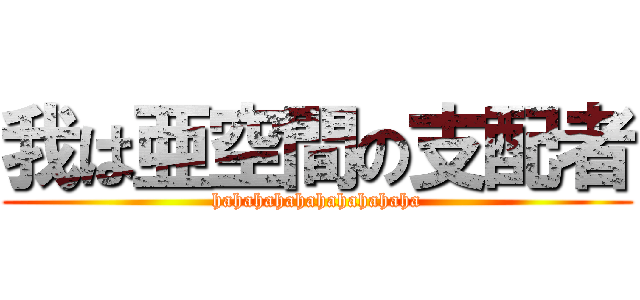 我は亜空間の支配者
hahahahahahahahahahaha